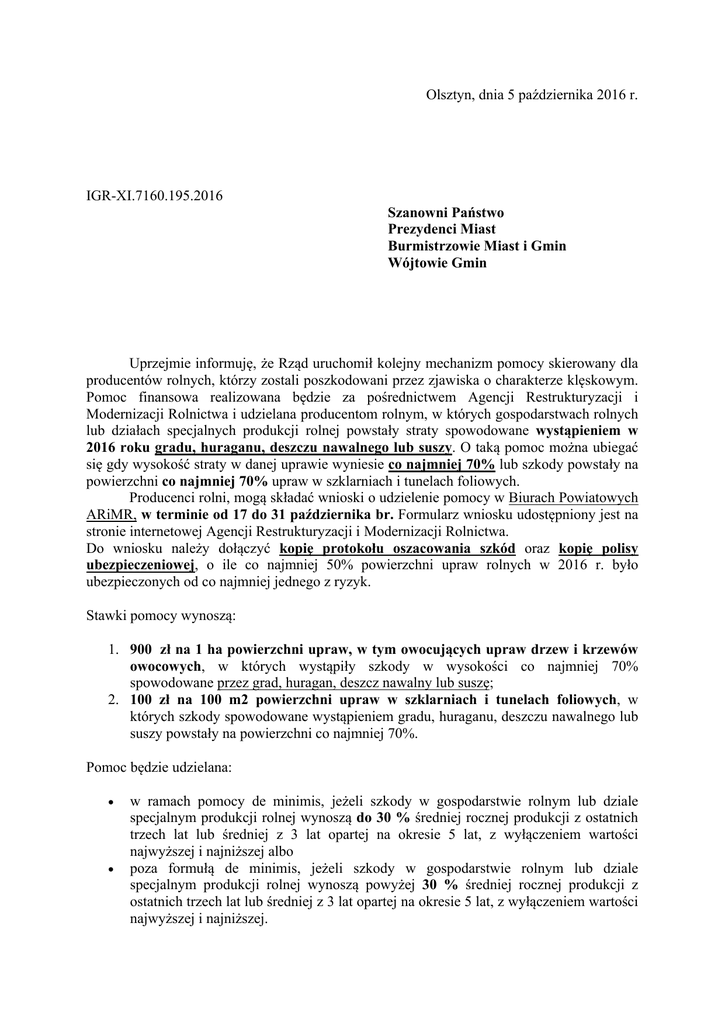 Olsztyn, dnia 5 października 2016 r.

IGR-XI.7160.195.2016

Szanowni Państwo
Prezydenci Miast
Burmistrzowie Miast i Gmin
Wójtowie Gmin

Uprzejmie informuję, że Rząd uruchomił kolejny mechanizm pomocy skierowany dla producentów rolnych, którzy zostali poszkodowani przez zjawiska o charakterze klęskowym. Pomoc finansowa realizowana będzie za pośrednictwem Agencji Restrukturyzacji i Modernizacji Rolnictwa i udzielana producentom rolnym, w których gospodarstwach rolnych lub działach specjalnych produkcji rolnej powstały straty spowodowane wystąpieniem w 2016 roku gradu, huraganu, deszczu nawalnego lub suszy. O taką pomoc można ubiegać się gdy wysokość straty w danej uprawie wyniesie co najmniej 70% lub szkody powstały na powierzchni co najmniej 70% upraw w szklarniach i tunelach foliowych.

Producenci rolni, mogą składać wnioski o udzielenie pomocy w Biurach Powiatowych ARiMR, w terminie od 17 do 31 października br. Formularz wniosku udostępniony jest na stronie internetowej Agencji Restrukturyzacji i Modernizacji Rolnictwa.
Do wniosku należy dołączyć kopię protokołu oszacowania szkód oraz kopię polisy ubezpieczeniowej, o ile co najmniej 50% powierzchni upraw rolnych w 2016 r. było ubezpieczonych od co najmniej jednego z ryzyk.

Stawki pomocy wynoszą:

1. 900 zł na 1 ha powierzchni upraw, w tym owocujących upraw drzew i krzewów owocowych, w których wystąpiły szkody w wysokości co najmniej 70% spowodowane przez grad, huragan, deszcz nawalny lub suszę;
2. 100 zł na 100 m2 powierzchni upraw w szklarniach i tunelach foliowych, w których szkody spowodowane wystąpieniem gradu, huraganu, deszczu nawalnego lub suszy powstały na powierzchni co najmniej 70%.

Pomoc będzie udzielana:

• w ramach pomocy de minimis, jeżeli szkody w gospodarstwie rolnym lub dziale specjalnym produkcji rolnej wynoszą do 30 % średniej rocznej produkcji z ostatnich trzech lat lub średniej z 3 lat opartej na okresie 5 lat, z wyłączeniem wartości najwyższej i najniższej albo
• poza formułą de minimis, jeżeli szkody w gospodarstwie rolnym lub dziale specjalnym produkcji rolnej wynoszą powyżej 30 % średniej rocznej produkcji z ostatnich trzech lat lub średniej z 3 lat opartej na okresie 5 lat, z wyłączeniem wartości najwyższej i najniższej.